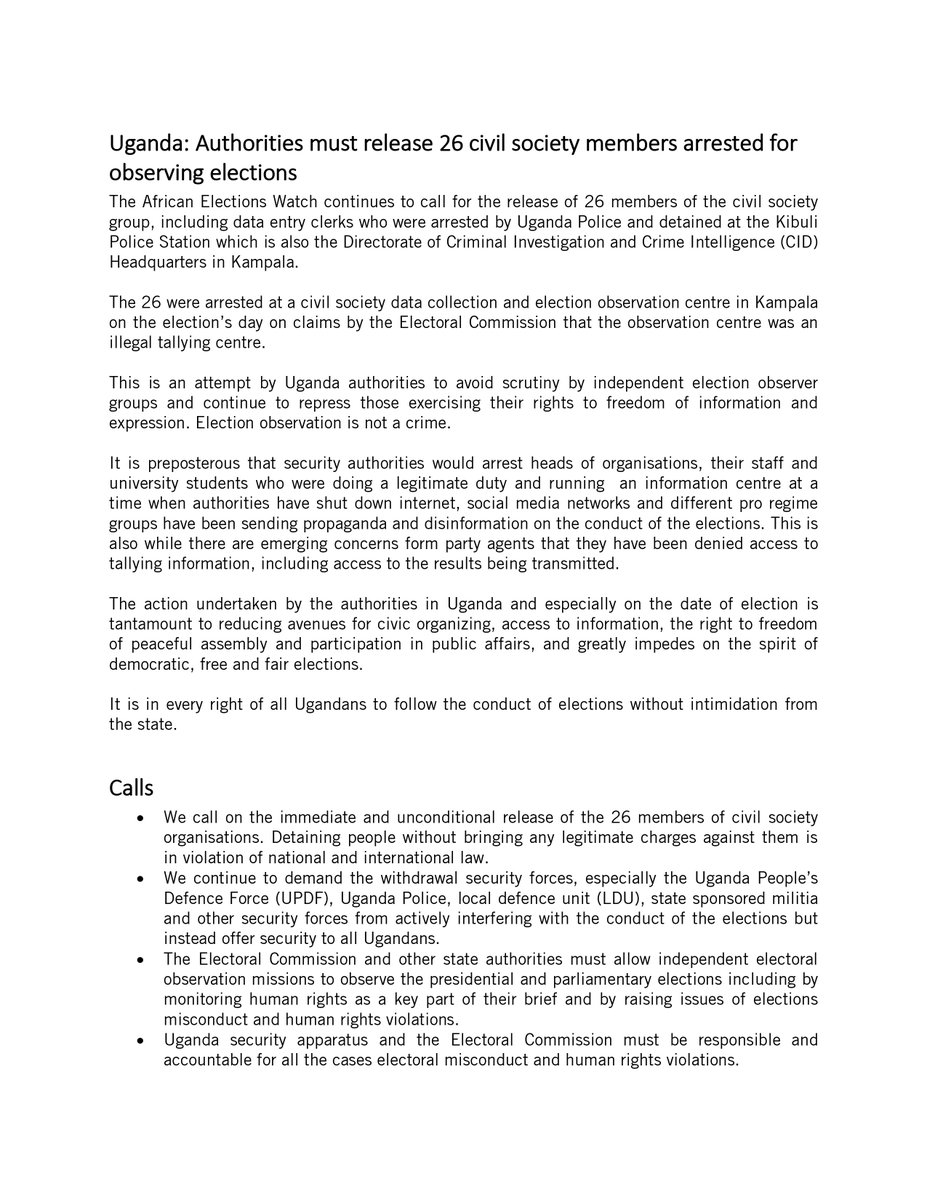 Uganda: Authorities must release 26 civil society members arrested for observing elections

The African Elections Watch continues to call for the release of 26 members of the civil society group, including data entry clerks who were arrested by Uganda Police and detained at the Kibuli Police Station which is also the Directorate of Criminal Investigation and Crime Intelligence (CID) Headquarters in Kampala.

The 26 were arrested at a civil society data collection and election observation centre in Kampala on the election's day on claims by the Electoral Commission that the observation centre was an illegal tallying centre.

This is an attempt by Uganda authorities to avoid scrutiny by independent election observer groups and continue to repress those exercising their rights to freedom of information and expression. Election observation is not a crime.

It is preposterous that security authorities would arrest heads of organisations, their staff and university students who were doing a legitimate duty and running an information centre at a time when authorities have shut down internet, social media networks and different pro regime groups have been sending propaganda and disinformation on the conduct of the elections. This is also while there are emerging concerns form party agents that they have been denied access to tallying information, including access to the results being transmitted.

The action undertaken by the authorities in Uganda and especially on the date of election is tantamount to reducing avenues for civic organizing, access to information, the right to freedom of peaceful assembly and participation in public affairs, and greatly impedes on the spirit of democratic, free and fair elections.

It is in every right of all Ugandans to follow the conduct of elections without intimidation from the state.

Calls

• We call on the immediate and unconditional release of the 26 members of civil society organisations. Detaining people without bringing any legitimate charges against them is in violation of national and international law.
• We continue to demand the withdrawal security forces, especially the Uganda People's Defence Force (UPDF), Uganda Police, local defence unit (LDU), state sponsored militia and other security forces from actively interfering with the conduct of the elections but instead offer security to all Ugandans.
• The Electoral Commission and other state authorities must allow independent electoral observation missions to observe the presidential and parliamentary elections including by monitoring human rights as a key part of their brief and by raising issues of elections misconduct and human rights violations.
• Uganda security apparatus and the Electoral Commission must be responsible and accountable for all the cases electoral misconduct and human rights violations.